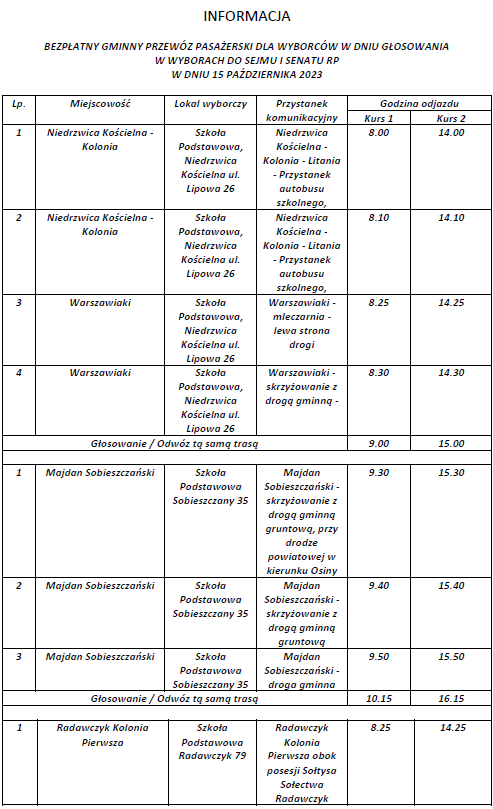 INFORMACJA

BEZPŁATNY GMINNY PRZEWÓZ PASAŻERSKI DLA WYBORCÓW W DNIU GŁOSOWANIA W WYBORACH DO SEJMU I SENATU RP W DNIU 15 PAŹDZIERNIKA 2023

| Lp. | Miejscowość | Lokal wyborczy | Przystanek komunikacyjny | Godzina odjazdu Kurs 1 | Godzina odjazdu Kurs 2 |
|---|---|---|---|---|---|
| 1 | Niedrzwica Kościelna - Kolonia | Szkoła Podstawowa, Niedrzwica Kościelna ul. Lipowa 26 | Niedrzwica Kościelna - Kolonia - Litania - Przystanek autobusu szkolnego, | 8.00 | 14.00 |
| 2 | Niedrzwica Kościelna - Kolonia | Szkoła Podstawowa, Niedrzwica Kościelna ul. Lipowa 26 | Niedrzwica Kościelna - Kolonia - Litania - Przystanek autobusu szkolnego, | 8.10 | 14.10 |
| 3 | Warszawiaki | Szkoła Podstawowa, Niedrzwica Kościelna ul. Lipowa 26 | Warszawiaki - mleczarnia - lewa strona drogi | 8.25 | 14.25 |
| 4 | Warszawiaki | Szkoła Podstawowa, Niedrzwica Kościelna ul. Lipowa 26 | Warszawiaki - skrzyżowanie z drogą gminną - | 8.30 | 14.30 |
| Głosowanie / Odwóz tą samą trasą | | | | 9.00 | 15.00 |
| | | | | | |
| 1 | Majdan Sobieszczański | Szkoła Podstawowa Sobieszczany 35 | Majdan Sobieszczański - skrzyżowanie z drogą gminną gruntową, przy drodze powiatowej w kierunku Osiny | 9.30 | 15.30 |
| 2 | Majdan Sobieszczański | Szkoła Podstawowa Sobieszczany 35 | Majdan Sobieszczański - skrzyżowanie z drogą gminną gruntową | 9.40 | 15.40 |
| 3 | Majdan Sobieszczański | Szkoła Podstawowa Sobieszczany 35 | Majdan Sobieszczański - droga gminna | 9.50 | 15.50 |
| Głosowanie / Odwóz tą samą trasą | | | | 10.15 | 16.15 |
| | | | | | |
| 1 | Radawczyk Kolonia Pierwsza | Szkoła Podstawowa Radawczyk 79 | Radawczyk Kolonia Pierwsza obok posesji Sołtysa Sołectwa Radawczyk | 8.25 | 14.25 |